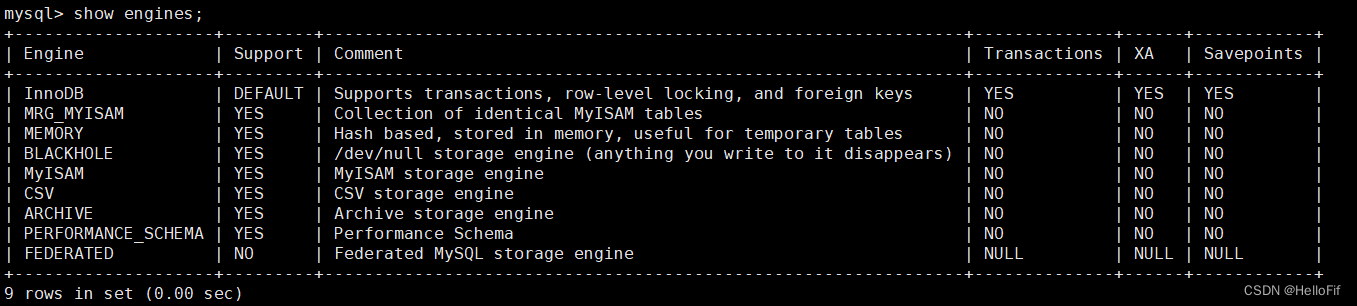 mysql> show engines;

| Engine | Support | Comment | Transactions | XA | Savepoints |
|---|---|---|---|---|---|
| InnoDB | DEFAULT | Supports transactions, row-level locking, and foreign keys | YES | YES | YES |
| MRG_MYISAM | YES | Collection of identical MyISAM tables | NO | NO | NO |
| MEMORY | YES | Hash based, stored in memory, useful for temporary tables | NO | NO | NO |
| BLACKHOLE | YES | /dev/null storage engine (anything you write to it disappears) | NO | NO | NO |
| MyISAM | YES | MyISAM storage engine | NO | NO | NO |
| CSV | YES | CSV storage engine | NO | NO | NO |
| ARCHIVE | YES | Archive storage engine | NO | NO | NO |
| PERFORMANCE_SCHEMA | YES | Performance Schema | NO | NO | NO |
| FEDERATED | NO | Federated MySQL storage engine | NULL | NULL | NULL |

9 rows in set (0.00 sec)

CSDN @HelloFif